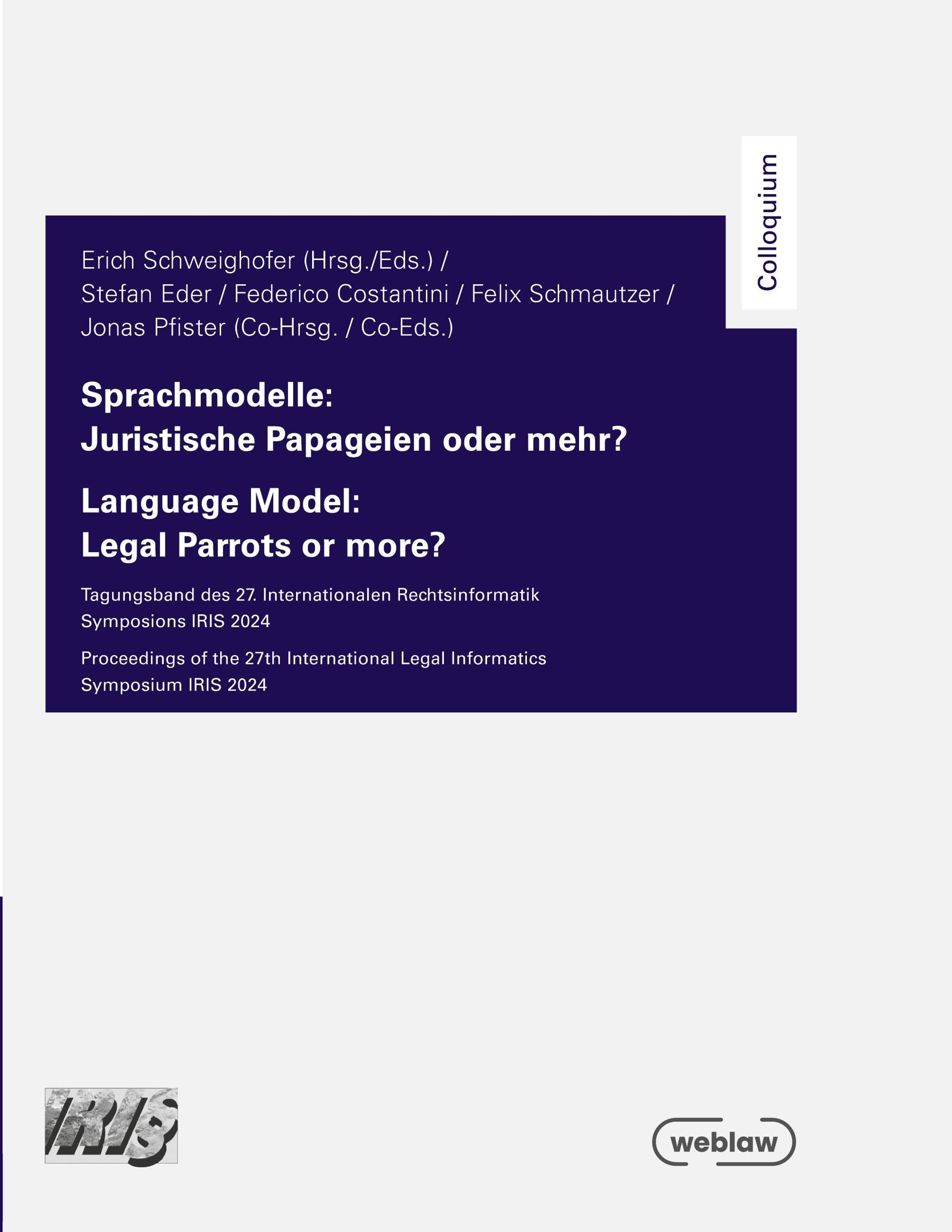 Colloquium

Erich Schweighofer (Hrsg./Eds.) /
Stefan Eder / Federico Costantini / Felix Schmautzer /
Jonas Pfister (Co-Hrsg. / Co-Eds.)

Sprachmodelle:
Juristische Papageien oder mehr?

Language Model:
Legal Parrots or more?

Tagungsband des 27. Internationalen Rechtsinformatik Symposions IRIS 2024

Proceedings of the 27th International Legal Informatics Symposium IRIS 2024

IRIS

weblaw